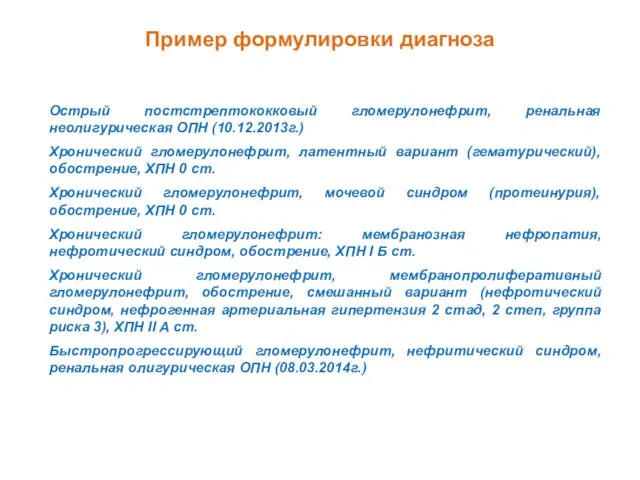 Пример формулировки диагноза

Острый постстрептококковый гломерулонефрит, ренальная неолигурическая ОПН (10.12.2013г.)

Хронический гломерулонефрит, латентный вариант (гематурический), обострение, ХПН 0 ст.

Хронический гломерулонефрит, мочевой синдром (протеинурия), обострение, ХПН 0 ст.

Хронический гломерулонефрит: мембранозная нефропатия, нефротический синдром, обострение, ХПН I Б ст.

Хронический гломерулонефрит, мембранопролиферативный гломерулонефрит, обострение, смешанный вариант (нефротический синдром, нефрогенная артериальная гипертензия 2 стад, 2 степ, группа риска 3), ХПН II А ст.

Быстропрогрессирующий гломерулонефрит, нефритический синдром, ренальная олигурическая ОПН (08.03.2014г.)